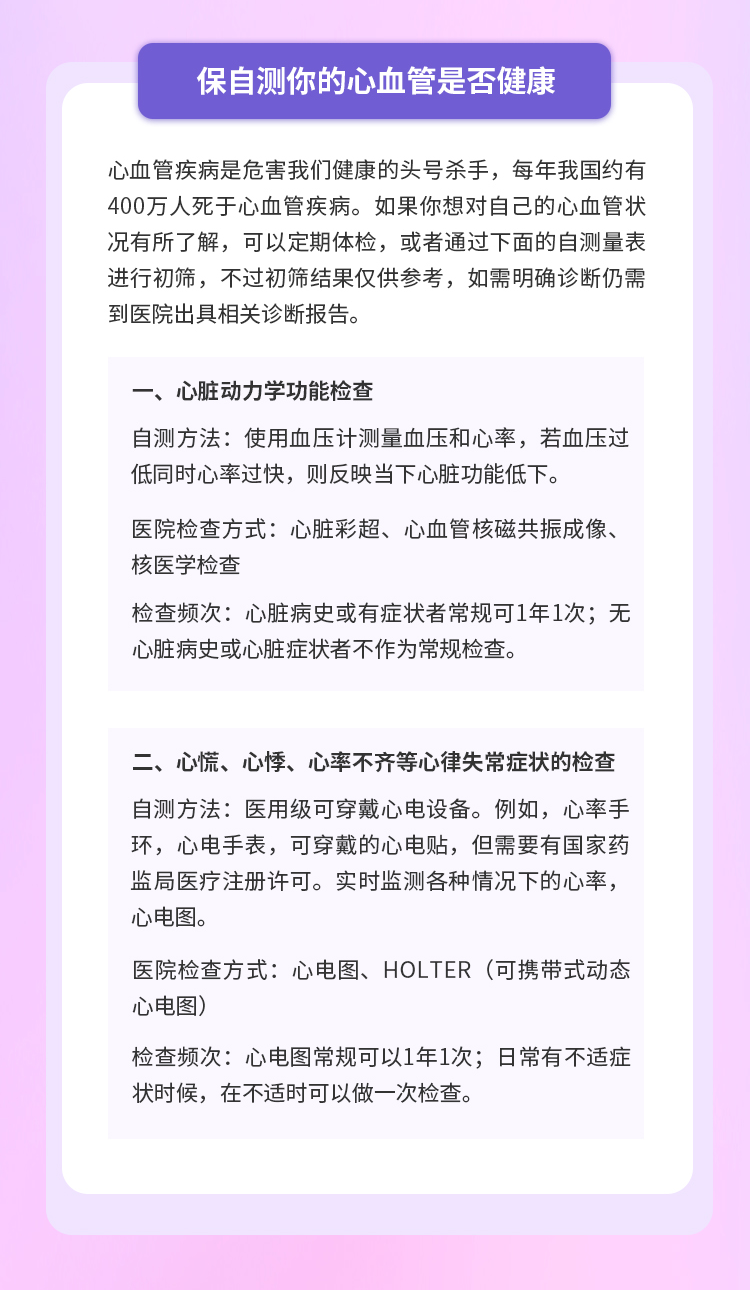 保自测你的心血管是否健康

心血管疾病是危害我们健康的头号杀手，每年我国约有400万人死于心血管疾病。如果你想对自己的心血管状况有所了解，可以定期体检，或者通过下面的自测量表进行初筛，不过初筛结果仅供参考，如需明确诊断仍需到医院出具相关诊断报告。

一、心脏动力学功能检查

自测方法：使用血压计测量血压和心率，若血压过低同时心率过快，则反映当下心脏功能低下。

医院检查方式：心脏彩超、心血管核磁共振成像、核医学检查

检查频次：心脏病史或有症状者常规可1年1次；无心脏病史或心脏症状者不作为常规检查。

二、心慌、心悸、心率不齐等心律失常症状的检查

自测方法：医用级可穿戴心电设备。例如，心率手环，心电手表，可穿戴的心电贴，但需要有国家药监局医疗注册许可。实时监测各种情况下的心率，心电图。

医院检查方式：心电图、HOLTER（可携带式动态心电图）

检查频次：心电图常规可以1年1次；日常有不适症状时候，在不适时可以做一次检查。